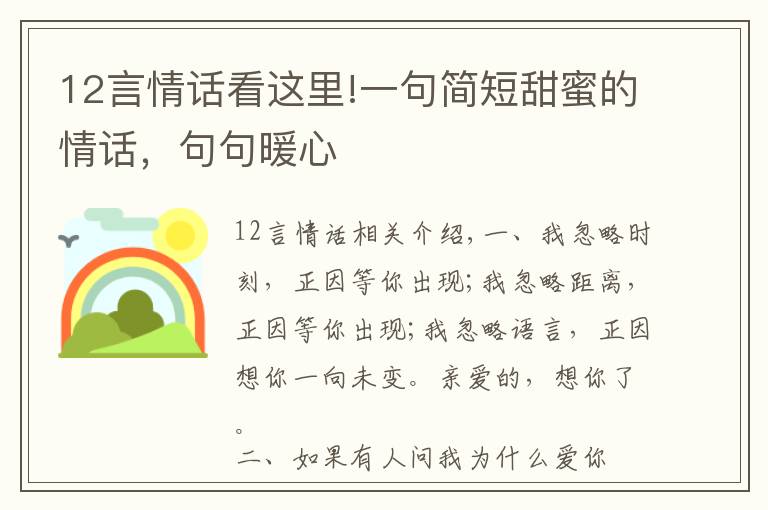 12言情话看这里!一句简短甜蜜的情话，句句暖心

12言情话相关介绍，一、我忽略时刻，正因等你出现;我忽略距离，正因等你出现;我忽略语言，正因想你一向未变。亲爱的，想你了。

二、如果有人问我为什么爱你